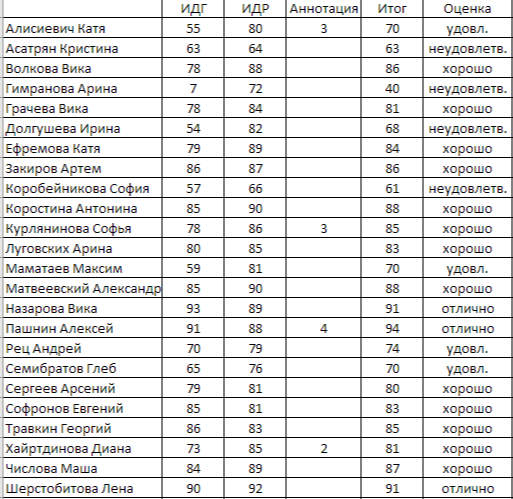 | | ИДГ | ИДР | Аннотация | Итог | Оценка |
|---|---|---|---|---|---|
| Алисиевич Катя | 55 | 80 | 3 | 70 | удовл. |
| Асатрян Кристина | 63 | 64 | | 63 | неудовлетв. |
| Волкова Вика | 78 | 88 | | 86 | хорошо |
| Гимранова Арина | 7 | 72 | | 40 | неудовлетв. |
| Грачева Вика | 78 | 84 | | 81 | хорошо |
| Долгушева Ирина | 54 | 82 | | 68 | неудовлетв. |
| Ефремова Катя | 79 | 89 | | 84 | хорошо |
| Закиров Артем | 86 | 87 | | 86 | хорошо |
| Коробейникова София | 57 | 66 | | 61 | неудовлетв. |
| Коростина Антонина | 85 | 90 | | 88 | хорошо |
| Курлянинова Софья | 78 | 86 | 3 | 85 | хорошо |
| Луговских Арина | 80 | 85 | | 83 | хорошо |
| Маматаев Максим | 59 | 81 | | 70 | удовл. |
| Матвеевский Александр | 85 | 90 | | 88 | хорошо |
| Назарова Вика | 93 | 89 | | 91 | отлично |
| Пашнин Алексей | 91 | 88 | 4 | 94 | отлично |
| Рец Андрей | 70 | 79 | | 74 | удовл. |
| Семибратов Глеб | 65 | 76 | | 70 | удовл. |
| Сергеев Арсений | 79 | 81 | | 80 | хорошо |
| Софронов Евгений | 85 | 81 | | 83 | хорошо |
| Травкин Георгий | 86 | 83 | | 85 | хорошо |
| Хайртдинова Диана | 73 | 85 | 2 | 81 | хорошо |
| Числова Маша | 84 | 89 | | 87 | хорошо |
| Шерстобитова Лена | 90 | 92 | | 91 | отлично |